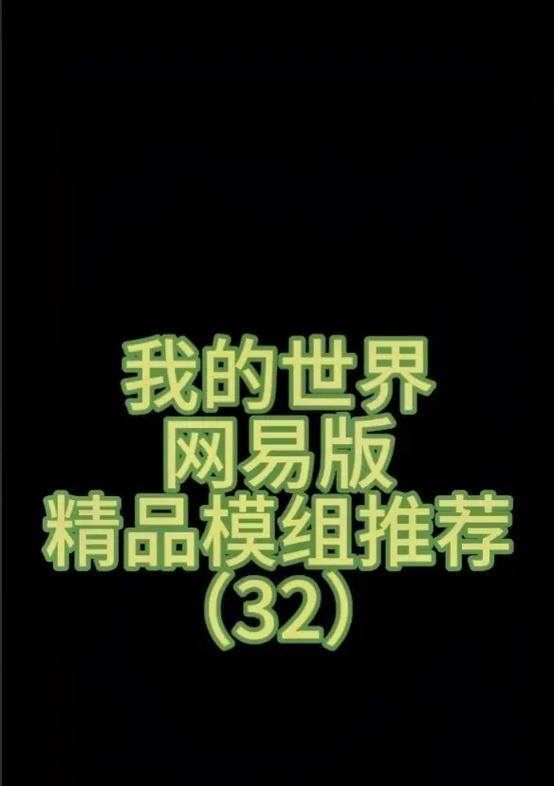 我的世界
网易版
精品模组推荐
(32)